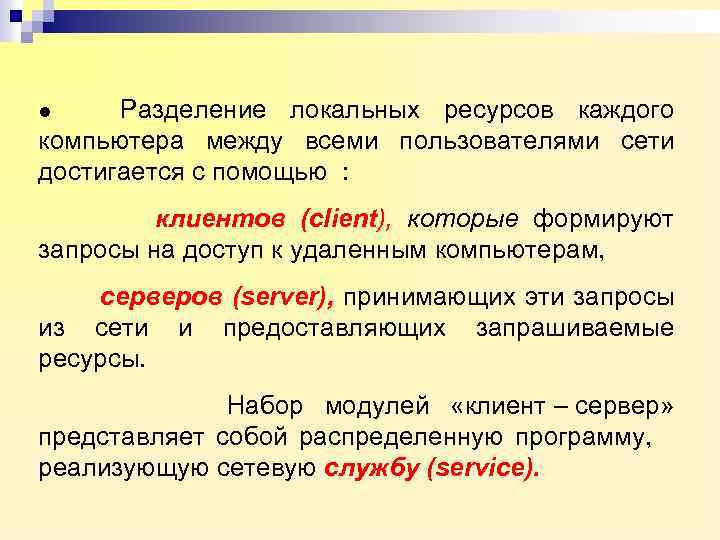 ● Разделение локальных ресурсов каждого компьютера между всеми пользователями сети достигается с помощью :

клиентов (client), которые формируют запросы на доступ к удаленным компьютерам,

серверов (server), принимающих эти запросы из сети и предоставляющих запрашиваемые ресурсы.

Набор модулей «клиент – сервер» представляет собой распределенную программу, реализующую сетевую службу (service).